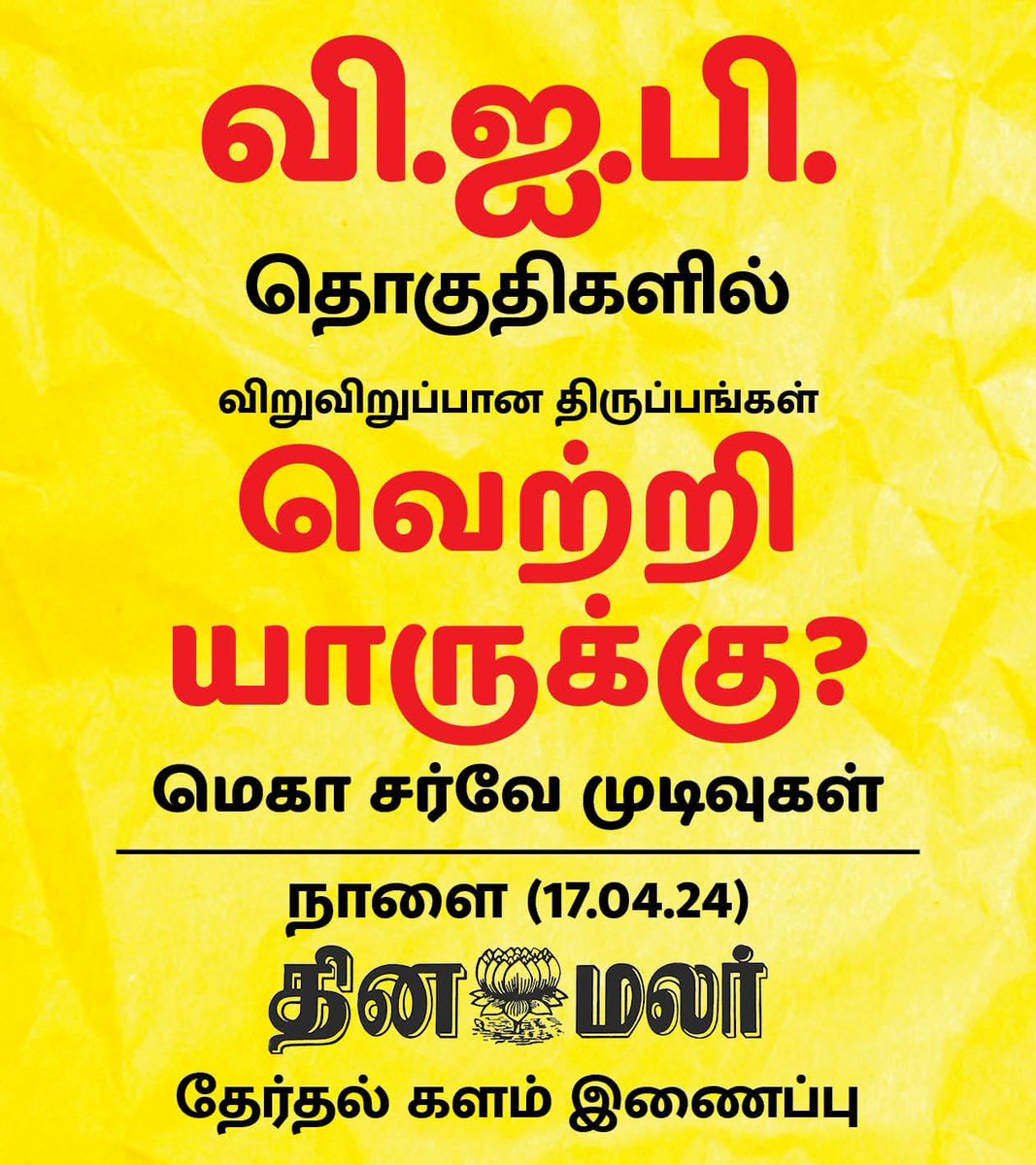 வி.ஐ.பி.

தொகுதிகளில்

விறுவிறுப்பான திருப்பங்கள்

வெற்றி யாருக்கு?

மெகா சர்வே முடிவுகள்

நாளை (17.04.24)

தினமலர்

தேர்தல் களம் இணைப்பு